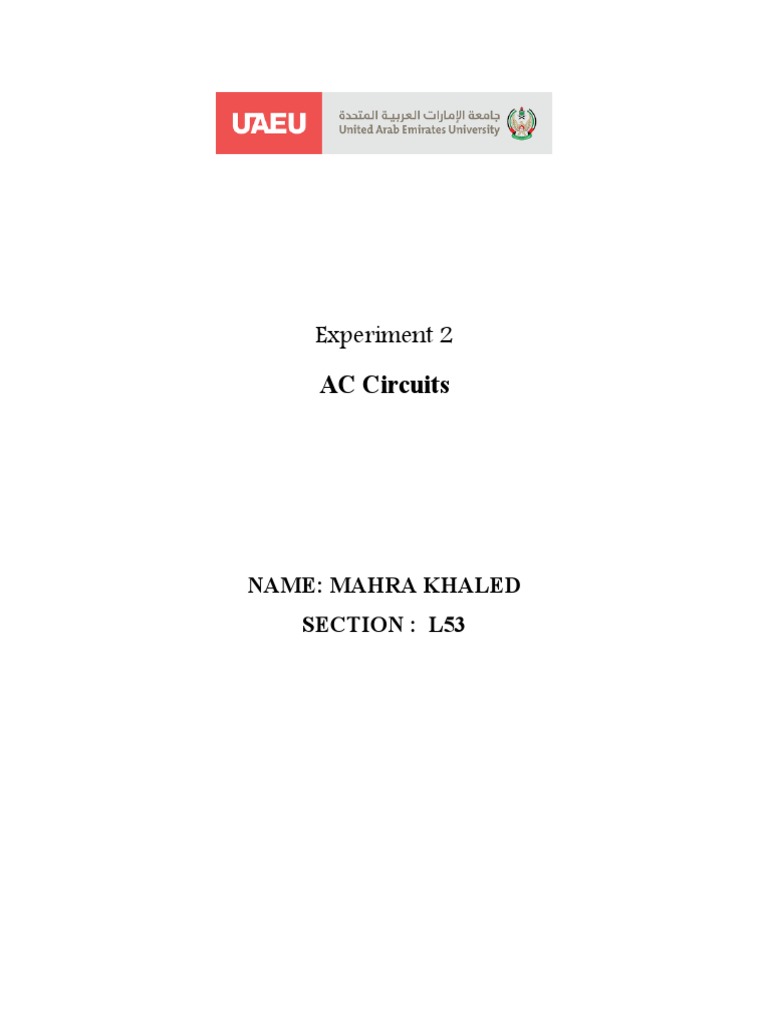 UAEU
جامعة الإمارات العربية المتحدة
United Arab Emirates University

Experiment 2

AC Circuits

NAME: MAHRA KHALED
SECTION : L53